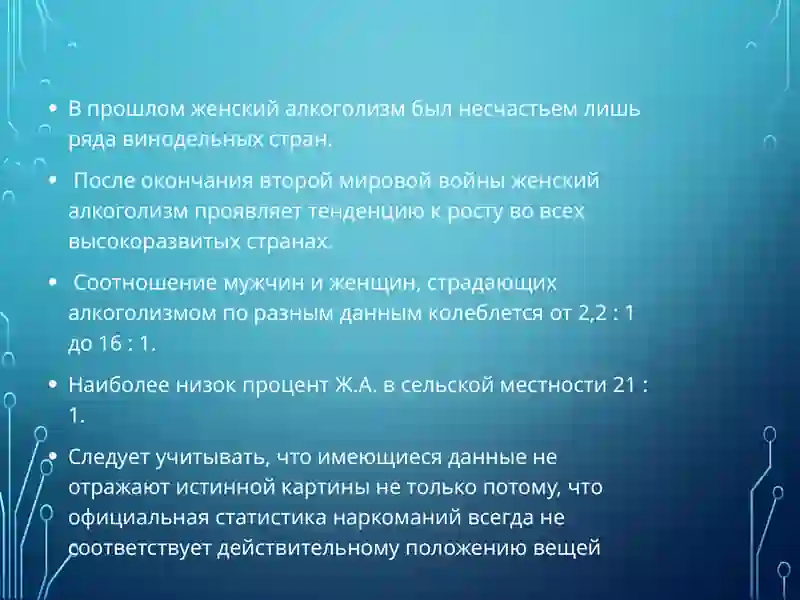 • В прошлом женский алкоголизм был несчастьем лишь ряда винодельных стран.

• После окончания второй мировой войны женский алкоголизм проявляет тенденцию к росту во всех высокоразвитых странах.

• Соотношение мужчин и женщин, страдающих алкоголизмом по разным данным колеблется от 2,2 : 1 до 16 : 1.

• Наиболее низок процент Ж.А. в сельской местности 21 : 1.

• Следует учитывать, что имеющиеся данные не отражают истинной картины не только потому, что официальная статистика наркоманий всегда не соответствует действительному положению вещей